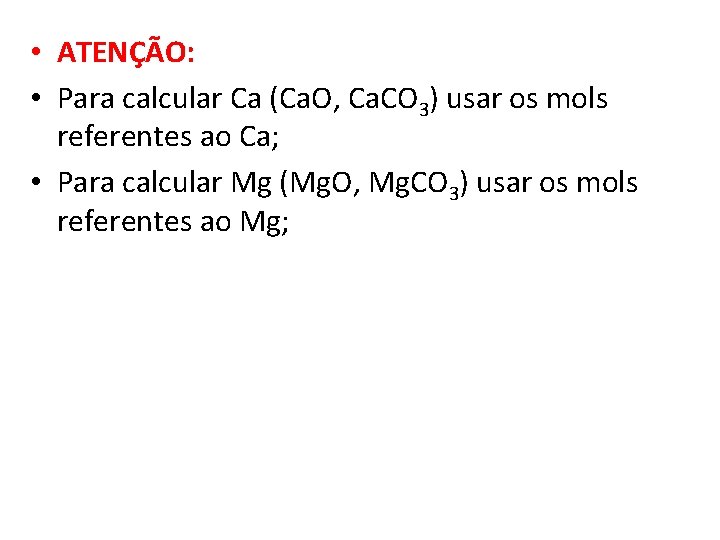 • ATENÇÃO:
• Para calcular Ca (CaO, $CaCO_3$) usar os mols referentes ao Ca;
• Para calcular Mg (MgO, $MgCO_3$) usar os mols referentes ao Mg;